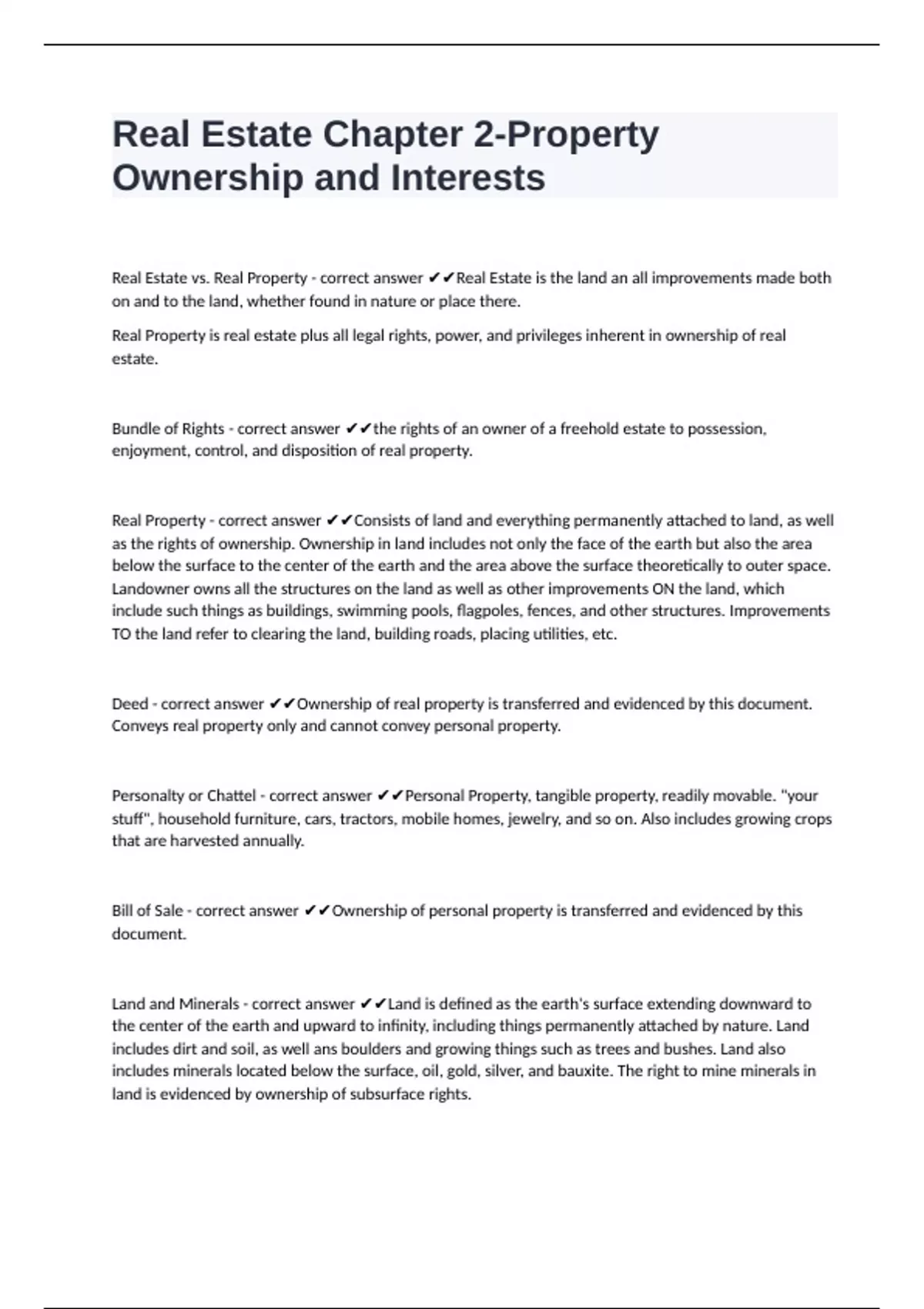 Real Estate Chapter 2-Property Ownership and Interests

Real Estate vs. Real Property - correct answer ✔✔Real Estate is the land an all improvements made both on and to the land, whether found in nature or place there.

Real Property is real estate plus all legal rights, power, and privileges inherent in ownership of real estate.

Bundle of Rights - correct answer ✔✔the rights of an owner of a freehold estate to possession, enjoyment, control, and disposition of real property.

Real Property - correct answer ✔✔Consists of land and everything permanently attached to land, as well as the rights of ownership. Ownership in land includes not only the face of the earth but also the area below the surface to the center of the earth and the area above the surface theoretically to outer space. Landowner owns all the structures on the land as well as other improvements ON the land, which include such things as buildings, swimming pools, flagpoles, fences, and other structures. Improvements TO the land refer to clearing the land, building roads, placing utilities, etc.

Deed - correct answer ✔✔Ownership of real property is transferred and evidenced by this document. Conveys real property only and cannot convey personal property.

Personalty or Chattel - correct answer ✔✔Personal Property, tangible property, readily movable. "your stuff", household furniture, cars, tractors, mobile homes, jewelry, and so on. Also includes growing crops that are harvested annually.

Bill of Sale - correct answer ✔✔Ownership of personal property is transferred and evidenced by this document.

Land and Minerals - correct answer ✔✔Land is defined as the earth's surface extending downward to the center of the earth and upward to infinity, including things permanently attached by nature. Land includes dirt and soil, as well ans boulders and growing things such as trees and bushes. Land also includes minerals located below the surface, oil, gold, silver, and bauxite. The right to mine minerals in land is evidenced by ownership of subsurface rights.